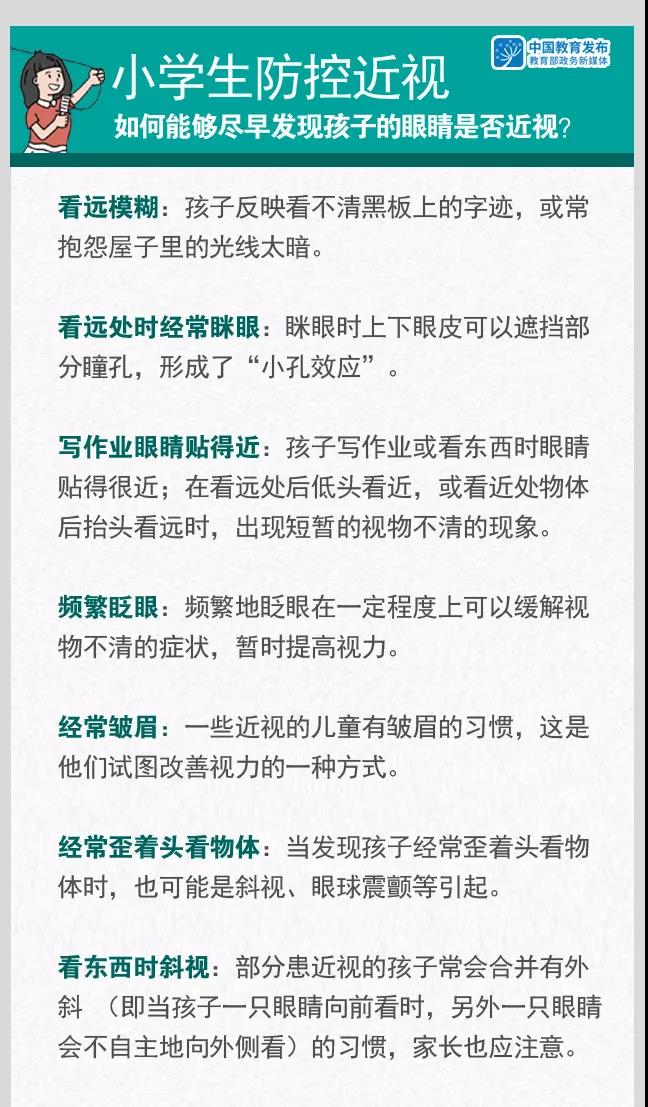 中国教育发布
教育部政务新媒体

小学生防控近视

如何能够尽早发现孩子的眼睛是否近视?

看远模糊：孩子反映看不清黑板上的字迹，或常抱怨屋子里的光线太暗。

看远处时经常眯眼：眯眼时上下眼皮可以遮挡部分瞳孔，形成了“小孔效应”。

写作业眼睛贴得近：孩子写作业或看东西时眼睛贴得很近；在看远处后低头看近，或看近处物体后抬头看远时，出现短暂的视物不清的现象。

频繁眨眼：频繁地眨眼在一定程度上可以缓解视物不清的症状，暂时提高视力。

经常皱眉：一些近视的儿童有皱眉的习惯，这是他们试图改善视力的一种方式。

经常歪着头看物体：当发现孩子经常歪着头看物体时，也可能是斜视、眼球震颤等引起。

看东西时斜视：部分患近视的孩子常会合并有外斜（即当孩子一只眼睛向前看时，另外一只眼睛会不自主地向外侧看）的习惯，家长也应注意。